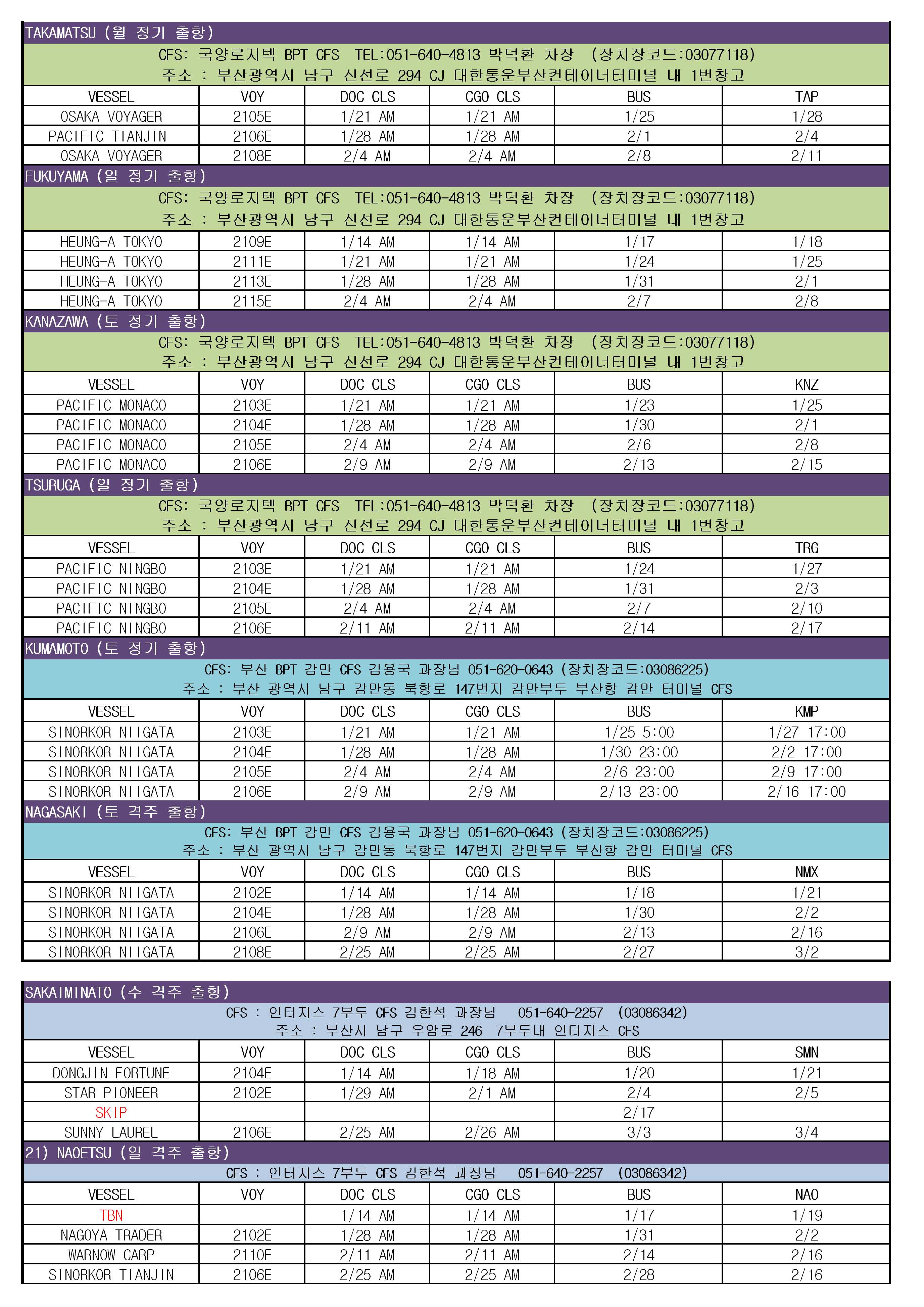 TAKAMATSU (월 정기 출항)

CFS: 국양로지텍 BPT CFS TEL:051-640-4813 박덕환 차장 (장치장코드:03077118)
주소 : 부산광역시 남구 신선로 294 CJ 대한통운부산컨테이너터미널 내 1번창고

| VESSEL | VOY | DOC CLS | CGO CLS | BUS | TAP |
|---|---|---|---|---|---|
| OSAKA VOYAGER | 2105E | 1/21 AM | 1/21 AM | 1/25 | 1/28 |
| PACIFIC TIANJIN | 2106E | 1/28 AM | 1/28 AM | 2/1 | 2/4 |
| OSAKA VOYAGER | 2108E | 2/4 AM | 2/4 AM | 2/8 | 2/11 |

FUKUYAMA (일 정기 출항)

CFS: 국양로지텍 BPT CFS TEL:051-640-4813 박덕환 차장 (장치장코드:03077118)
주소 : 부산광역시 남구 신선로 294 CJ 대한통운부산컨테이너터미널 내 1번창고

| HEUNG-A TOKYO | 2109E | 1/14 AM | 1/14 AM | 1/17 | 1/18 |
|---|---|---|---|---|---|
| HEUNG-A TOKYO | 2111E | 1/21 AM | 1/21 AM | 1/24 | 1/25 |
| HEUNG-A TOKYO | 2113E | 1/28 AM | 1/28 AM | 1/31 | 2/1 |
| HEUNG-A TOKYO | 2115E | 2/4 AM | 2/4 AM | 2/7 | 2/8 |

KANAZAWA (토 정기 출항)

CFS: 국양로지텍 BPT CFS TEL:051-640-4813 박덕환 차장 (장치장코드:03077118)
주소 : 부산광역시 남구 신선로 294 CJ 대한통운부산컨테이너터미널 내 1번창고

| VESSEL | VOY | DOC CLS | CGO CLS | BUS | KNZ |
|---|---|---|---|---|---|
| PACIFIC MONACO | 2103E | 1/21 AM | 1/21 AM | 1/23 | 1/25 |
| PACIFIC MONACO | 2104E | 1/28 AM | 1/28 AM | 1/30 | 2/1 |
| PACIFIC MONACO | 2105E | 2/4 AM | 2/4 AM | 2/6 | 2/8 |
| PACIFIC MONACO | 2106E | 2/9 AM | 2/9 AM | 2/13 | 2/15 |

TSURUGA (일 정기 출항)

CFS: 국양로지텍 BPT CFS TEL:051-640-4813 박덕환 차장 (장치장코드:03077118)
주소 : 부산광역시 남구 신선로 294 CJ 대한통운부산컨테이너터미널 내 1번창고

| VESSEL | VOY | DOC CLS | CGO CLS | BUS | TRG |
|---|---|---|---|---|---|
| PACIFIC NINGBO | 2103E | 1/21 AM | 1/21 AM | 1/24 | 1/27 |
| PACIFIC NINGBO | 2104E | 1/28 AM | 1/28 AM | 1/31 | 2/3 |
| PACIFIC NINGBO | 2105E | 2/4 AM | 2/4 AM | 2/7 | 2/10 |
| PACIFIC NINGBO | 2106E | 2/11 AM | 2/11 AM | 2/14 | 2/17 |

KUMAMOTO (토 정기 출항)

CFS: 부산 BPT 감만 CFS 김용국 과장님 051-620-0643 (장치장코드:03086225)
주소 : 부산 광역시 남구 감만동 북항로 147번지 감만부두 부산항 감만 터미널 CFS

| VESSEL | VOY | DOC CLS | CGO CLS | BUS | KMP |
|---|---|---|---|---|---|
| SINORKOR NIIGATA | 2103E | 1/21 AM | 1/21 AM | 1/25 5:00 | 1/27 17:00 |
| SINORKOR NIIGATA | 2104E | 1/28 AM | 1/28 AM | 1/30 23:00 | 2/2 17:00 |
| SINORKOR NIIGATA | 2105E | 2/4 AM | 2/4 AM | 2/6 23:00 | 2/9 17:00 |
| SINORKOR NIIGATA | 2106E | 2/9 AM | 2/9 AM | 2/13 23:00 | 2/16 17:00 |

NAGASAKI (토 격주 출항)

CFS: 부산 BPT 감만 CFS 김용국 과장님 051-620-0643 (장치장코드:03086225)
주소 : 부산 광역시 남구 감만동 북항로 147번지 감만부두 부산항 감만 터미널 CFS

| VESSEL | VOY | DOC CLS | CGO CLS | BUS | NMX |
|---|---|---|---|---|---|
| SINORKOR NIIGATA | 2102E | 1/14 AM | 1/14 AM | 1/18 | 1/21 |
| SINORKOR NIIGATA | 2104E | 1/28 AM | 1/28 AM | 1/30 | 2/2 |
| SINORKOR NIIGATA | 2106E | 2/9 AM | 2/9 AM | 2/13 | 2/16 |
| SINORKOR NIIGATA | 2108E | 2/25 AM | 2/25 AM | 2/27 | 3/2 |

SAKAIMINATO (수 격주 출항)

CFS : 인터지스 7부두 CFS 김한석 과장님 051-640-2257 (03086342)
주소 : 부산시 남구 우암로 246 7부두내 인터지스 CFS

| VESSEL | VOY | DOC CLS | CGO CLS | BUS | SMN |
|---|---|---|---|---|---|
| DONGJIN FORTUNE | 2104E | 1/14 AM | 1/18 AM | 1/20 | 1/21 |
| STAR PIONEER | 2102E | 1/29 AM | 2/1 AM | 2/4 | 2/5 |
| SKIP | | | | 2/17 | |
| SUNNY LAUREL | 2106E | 2/25 AM | 2/26 AM | 3/3 | 3/4 |

21) NAOETSU (일 격주 출항)

CFS : 인터지스 7부두 CFS 김한석 과장님 051-640-2257 (03086342)

| VESSEL | VOY | DOC CLS | CGO CLS | BUS | NAO |
|---|---|---|---|---|---|
| TBN | | 1/14 AM | 1/14 AM | 1/17 | 1/19 |
| NAGOYA TRADER | 2102E | 1/28 AM | 1/28 AM | 1/31 | 2/2 |
| WARNOW CARP | 2110E | 2/11 AM | 2/11 AM | 2/14 | 2/16 |
| SINORKOR TIANJIN | 2106E | 2/25 AM | 2/25 AM | 2/28 | 2/16 |